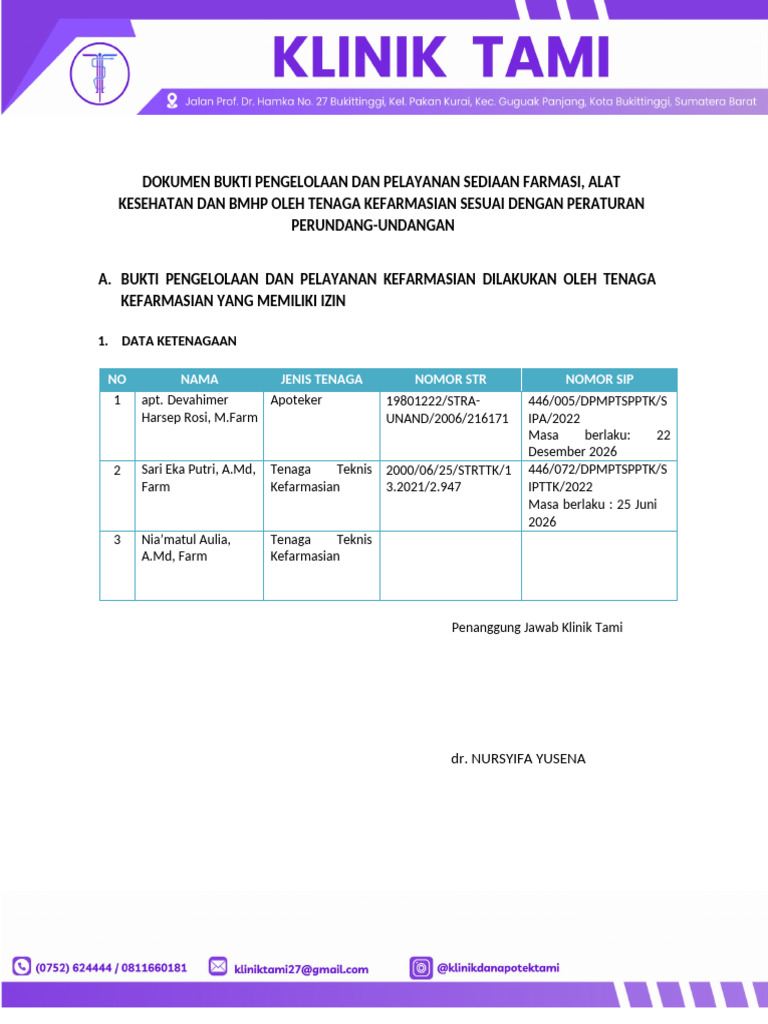 KLINIK TAMI

Jalan Prof. Dr. Hamka No. 27 Bukittinggi, Kel. Pakan Kurai, Kec. Guguak Panjang, Kota Bukittinggi, Sumatera Barat

DOKUMEN BUKTI PENGELOLAAN DAN PELAYANAN SEDIAAN FARMASI, ALAT KESEHATAN DAN BMHP OLEH TENAGA KEFARMASIAN SESUAI DENGAN PERATURAN PERUNDANG-UNDANGAN

A. BUKTI PENGELOLAAN DAN PELAYANAN KEFARMASIAN DILAKUKAN OLEH TENAGA KEFARMASIAN YANG MEMILIKI IZIN

1. DATA KETENAGAAN

| NO | NAMA | JENIS TENAGA | NOMOR STR | NOMOR SIP |
|---|---|---|---|---|
| 1 | apt. Devahimer Harsep Rosi, M.Farm | Apoteker | 19801222/STRA-UNAND/2006/216171 | 446/005/DPMPTSPPTK/SIPA/2022 Masa berlaku: 22 Desember 2026 |
| 2 | Sari Eka Putri, A.Md, Farm | Tenaga Teknis Kefarmasian | 2000/06/25/STRTTK/13.2021/2.947 | 446/072/DPMPTSPPTK/SIPTTK/2022 Masa berlaku : 25 Juni 2026 |
| 3 | Nia'matul Aulia, A.Md, Farm | Tenaga Teknis Kefarmasian | | |

Penanggung Jawab Klinik Tami

dr. NURSYIFA YUSENA

(0752) 624444 / 0811660181
kliniktami27@gmail.com
@klinikdanapotektami